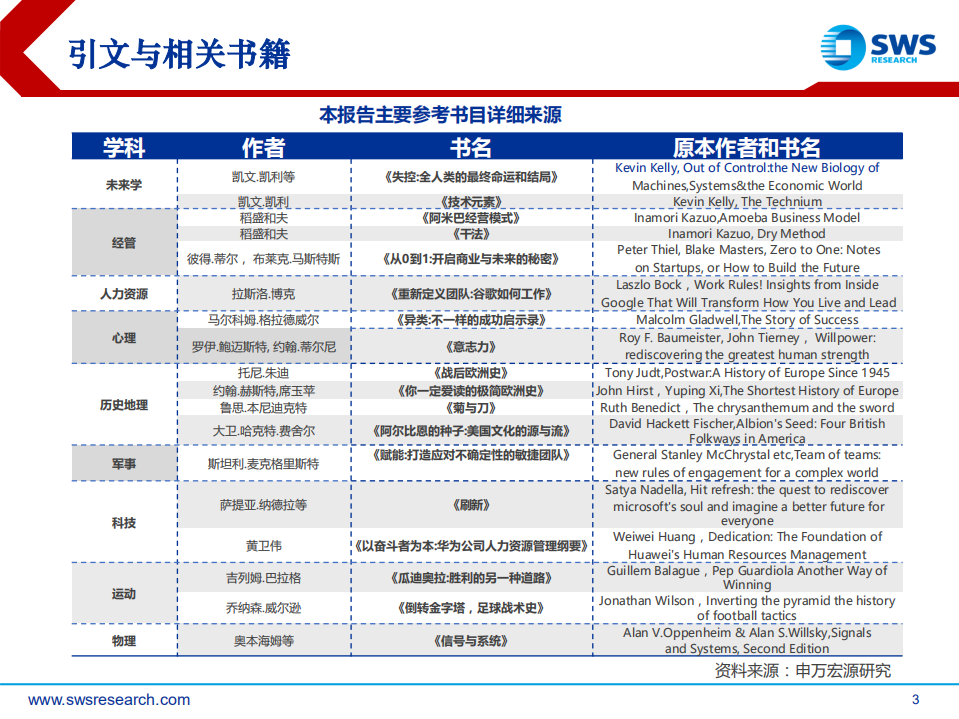 引文与相关书籍

SWS RESEARCH

本报告主要参考书目详细来源

| 学科 | 作者 | 书名 | 原本作者和书名 |
|---|---|---|---|
| 未来学 | 凯文.凯利等 | 《失控:全人类的最终命运和结局》 | Kevin Kelly, Out of Control:the New Biology of Machines,Systems&the Economic World |
| | 凯文.凯利 | 《技术元素》 | Kevin Kelly, The Technium |
| 经管 | 稻盛和夫 | 《阿米巴经营模式》 | Inamori Kazuo,Amoeba Business Model |
| | 稻盛和夫 | 《干法》 | Inamori Kazuo, Dry Method |
| | 彼得.蒂尔，布莱克.马斯特斯 | 《从0到1:开启商业与未来的秘密》 | Peter Thiel, Blake Masters, Zero to One: Notes on Startups, or How to Build the Future |
| 人力资源 | 拉斯洛.博克 | 《重新定义团队:谷歌如何工作》 | Laszlo Bock，Work Rules! Insights from Inside Google That Will Transform How You Live and Lead |
| 心理 | 马尔科姆.格拉德威尔 | 《异类:不一样的成功启示录》 | Malcolm Gladwell,The Story of Success |
| | 罗伊.鲍迈斯特, 约翰.蒂尔尼 | 《意志力》 | Roy F. Baumeister, John Tierney，Willpower: rediscovering the greatest human strength |
| 历史地理 | 托尼.朱迪 | 《战后欧洲史》 | Tony Judt,Postwar:A History of Europe Since 1945 |
| | 约翰.赫斯特,席玉苹 | 《你一定爱读的极简欧洲史》 | John Hirst，Yuping Xi,The Shortest History of Europe |
| | 鲁思.本尼迪克特 | 《菊与刀》 | Ruth Benedict，The chrysanthemum and the sword |
| | 大卫.哈克特.费舍尔 | 《阿尔比恩的种子:美国文化的源与流》 | David Hackett Fischer,Albion's Seed: Four British Folkways in America |
| 军事 | 斯坦利.麦克格里斯特 | 《赋能:打造应对不确定性的敏捷团队》 | General Stanley McChrystal etc,Team of teams: new rules of engagement for a complex world |
| 科技 | 萨提亚.纳德拉等 | 《刷新》 | Satya Nadella, Hit refresh: the quest to rediscover microsoft's soul and imagine a better future for everyone |
| | 黄卫伟 | 《以奋斗者为本:华为公司人力资源管理纲要》 | Weiwei Huang，Dedication: The Foundation of Huawei's Human Resources Management |
| 运动 | 吉列姆.巴拉格 | 《瓜迪奥拉:胜利的另一种道路》 | Guillem Balague，Pep Guardiola Another Way of Winning |
| | 乔纳森.威尔逊 | 《倒转金字塔，足球战术史》 | Jonathan Wilson，Inverting the pyramid the history of football tactics |
| 物理 | 奥本海姆等 | 《信号与系统》 | Alan V.Oppenheim & Alan S.Willsky,Signals and Systems, Second Edition |

资料来源：申万宏源研究

www.swsresearch.com

3